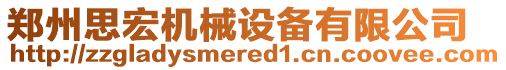 郑州思宏机械设备有限公司
http://zzgladysmered1.cn.coovee.com